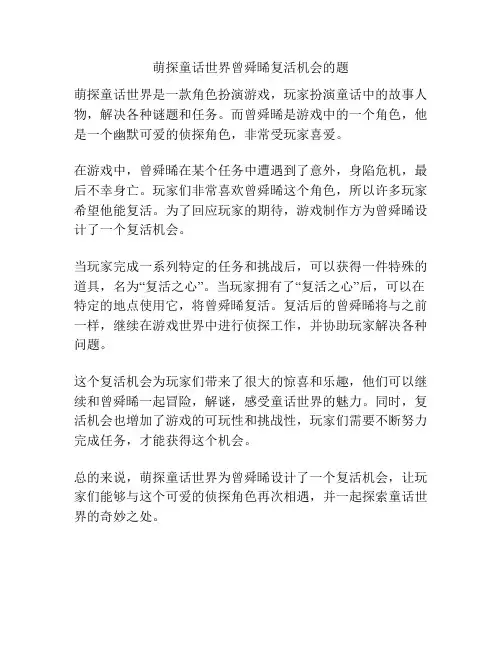 萌探童话世界曾舜晞复活机会的题

萌探童话世界是一款角色扮演游戏，玩家扮演童话中的故事人物，解决各种谜题和任务。而曾舜晞是游戏中的一个角色，他是一个幽默可爱的侦探角色，非常受玩家喜爱。

在游戏中，曾舜晞在某个任务中遭遇到了意外，身陷危机，最后不幸身亡。玩家们非常喜欢曾舜晞这个角色，所以许多玩家希望他能复活。为了回应玩家的期待，游戏制作方为曾舜晞设计了一个复活机会。

当玩家完成一系列特定的任务和挑战后，可以获得一件特殊的道具，名为“复活之心”。当玩家拥有了“复活之心”后，可以在特定的地点使用它，将曾舜晞复活。复活后的曾舜晞将与之前一样，继续在游戏世界中进行侦探工作，并协助玩家解决各种问题。

这个复活机会为玩家们带来了很大的惊喜和乐趣，他们可以继续和曾舜晞一起冒险，解谜，感受童话世界的魅力。同时，复活机会也增加了游戏的可玩性和挑战性，玩家们需要不断努力完成任务，才能获得这个机会。

总的来说，萌探童话世界为曾舜晞设计了一个复活机会，让玩家们能够与这个可爱的侦探角色再次相遇，并一起探索童话世界的奇妙之处。